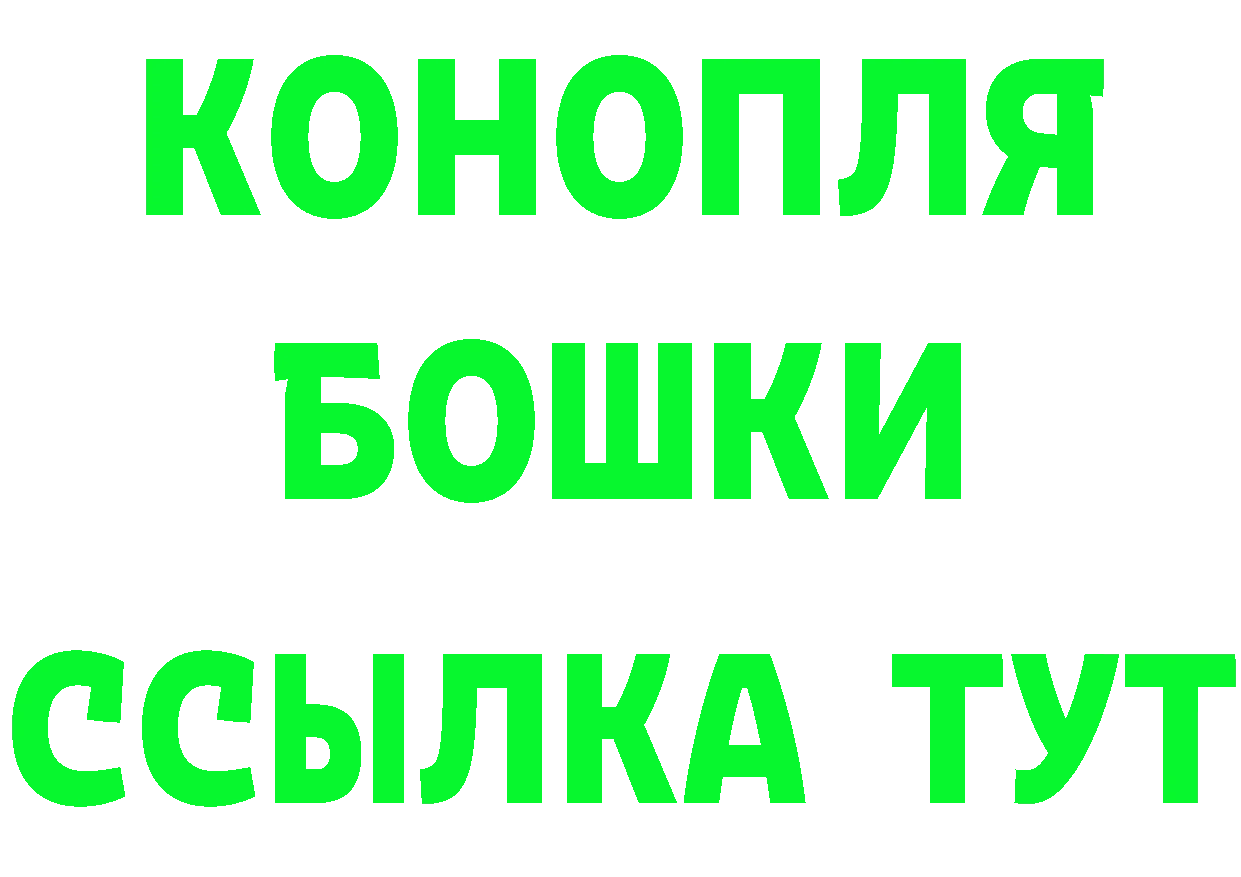 КОНОПЛЯ
БОШКИ
ССЫЛКА ТУТ